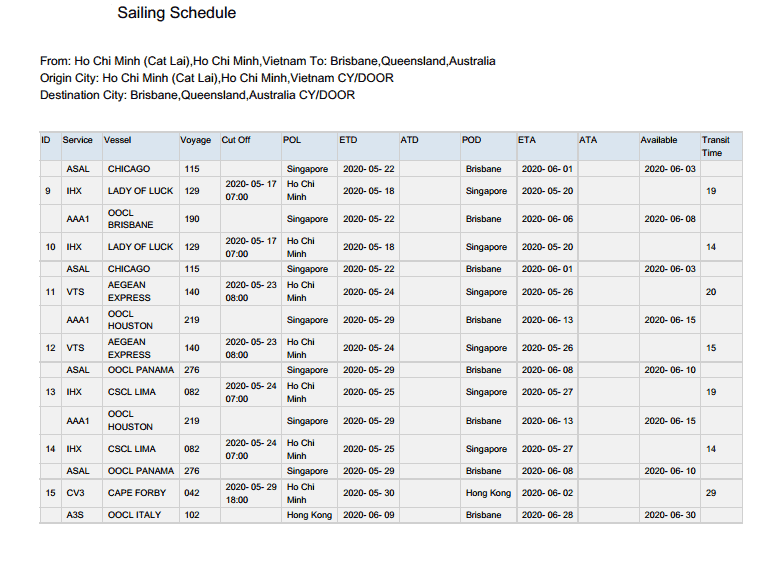 Sailing Schedule

From: Ho Chi Minh (Cat Lai),Ho Chi Minh,Vietnam To: Brisbane,Queensland,Australia
Origin City: Ho Chi Minh (Cat Lai),Ho Chi Minh,Vietnam CY/DOOR
Destination City: Brisbane,Queensland,Australia CY/DOOR

| ID | Service | Vessel | Voyage | Cut Off | POL | ETD | ATD | POD | ETA | ATA | Available | Transit Time |
|---|---|---|---|---|---|---|---|---|---|---|---|---|
| | ASAL | CHICAGO | 115 | | Singapore | 2020- 05- 22 | | Brisbane | 2020- 06- 01 | | 2020- 06- 03 | |
| 9 | IHX | LADY OF LUCK | 129 | 2020- 05- 17 07:00 | Ho Chi Minh | 2020- 05- 18 | | Singapore | 2020- 05- 20 | | | 19 |
| | AAA1 | OOCL BRISBANE | 190 | | Singapore | 2020- 05- 22 | | Brisbane | 2020- 06- 06 | | 2020- 06- 08 | |
| 10 | IHX | LADY OF LUCK | 129 | 2020- 05- 17 07:00 | Ho Chi Minh | 2020- 05- 18 | | Singapore | 2020- 05- 20 | | | 14 |
| | ASAL | CHICAGO | 115 | | Singapore | 2020- 05- 22 | | Brisbane | 2020- 06- 01 | | 2020- 06- 03 | |
| 11 | VTS | AEGEAN EXPRESS | 140 | 2020- 05- 23 08:00 | Ho Chi Minh | 2020- 05- 24 | | Singapore | 2020- 05- 26 | | | 20 |
| | AAA1 | OOCL HOUSTON | 219 | | Singapore | 2020- 05- 29 | | Brisbane | 2020- 06- 13 | | 2020- 06- 15 | |
| 12 | VTS | AEGEAN EXPRESS | 140 | 2020- 05- 23 08:00 | Ho Chi Minh | 2020- 05- 24 | | Singapore | 2020- 05- 26 | | | 15 |
| | ASAL | OOCL PANAMA | 276 | | Singapore | 2020- 05- 29 | | Brisbane | 2020- 06- 08 | | 2020- 06- 10 | |
| 13 | IHX | CSCL LIMA | 082 | 2020- 05- 24 07:00 | Ho Chi Minh | 2020- 05- 25 | | Singapore | 2020- 05- 27 | | | 19 |
| | AAA1 | OOCL HOUSTON | 219 | | Singapore | 2020- 05- 29 | | Brisbane | 2020- 06- 13 | | 2020- 06- 15 | |
| 14 | IHX | CSCL LIMA | 082 | 2020- 05- 24 07:00 | Ho Chi Minh | 2020- 05- 25 | | Singapore | 2020- 05- 27 | | | 14 |
| | ASAL | OOCL PANAMA | 276 | | Singapore | 2020- 05- 29 | | Brisbane | 2020- 06- 08 | | 2020- 06- 10 | |
| 15 | CV3 | CAPE FORBY | 042 | 2020- 05- 29 18:00 | Ho Chi Minh | 2020- 05- 30 | | Hong Kong | 2020- 06- 02 | | | 29 |
| | A3S | OOCL ITALY | 102 | | Hong Kong | 2020- 06- 09 | | Brisbane | 2020- 06- 28 | | 2020- 06- 30 | |